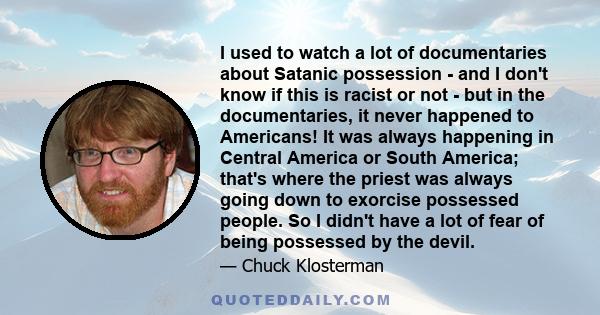 I used to watch a lot of documentaries about Satanic possession - and I don't know if this is racist or not - but in the documentaries, it never happened to Americans! It was always happening in Central America or South America; that's where the priest was always going down to exorcise possessed people. So I didn't have a lot of fear of being possessed by the devil.

— Chuck Klosterman

QUOTEDDAILY.COM